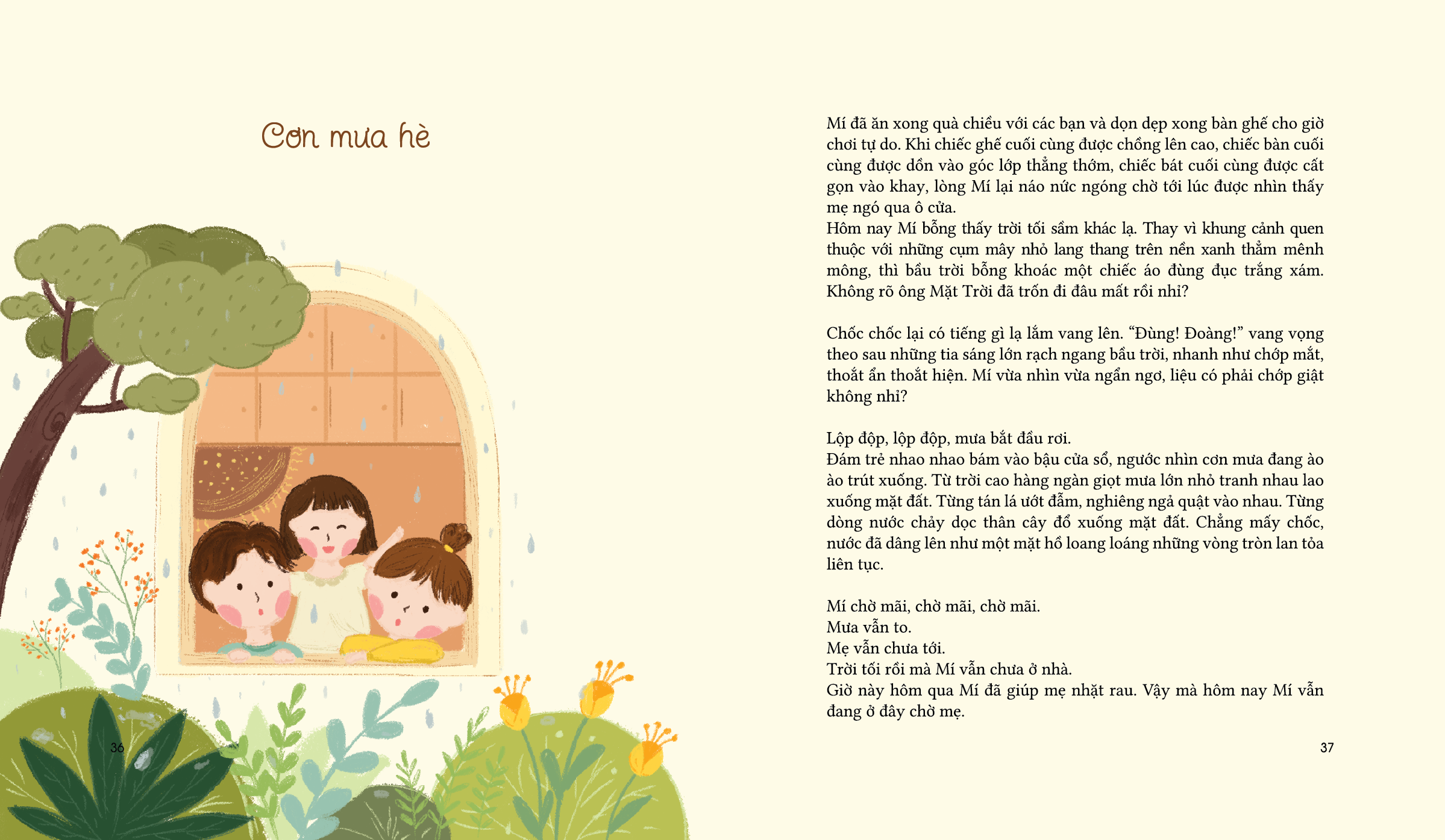 Cơn mưa hè

36

Mí đã ăn xong quà chiều với các bạn và dọn dẹp xong bàn ghế cho giờ chơi tự do. Khi chiếc ghế cuối cùng được chồng lên cao, chiếc bàn cuối cùng được dồn vào góc lớp thẳng thớm, chiếc bát cuối cùng được cất gọn vào khay, lòng Mí lại náo nức ngóng chờ tới lúc được nhìn thấy mẹ ngó qua ô cửa.

Hôm nay Mí bỗng thấy trời tối sầm khác lạ. Thay vì khung cảnh quen thuộc với những cụm mây nhỏ lang thang trên nền xanh thẳm mênh mông, thì bầu trời bỗng khoác một chiếc áo đùng đục trắng xám. Không rõ ông Mặt Trời đã trốn đi đâu mất rồi nhỉ?

Chốc chốc lại có tiếng gì lạ lắm vang lên. "Đùng! Đoàng!" vang vọng theo sau những tia sáng lớn rạch ngang bầu trời, nhanh như chớp mắt, thoắt ẩn thoắt hiện. Mí vừa nhìn vừa ngẩn ngơ, liệu có phải chớp giật không nhỉ?

Lộp độp, lộp độp, mưa bắt đầu rơi.

Đám trẻ nhao nhao bám vào bậu cửa sổ, ngước nhìn cơn mưa đang ào ào trút xuống. Từ trời cao hàng ngàn giọt mưa lớn nhỏ tranh nhau lao xuống mặt đất. Từng tán lá ướt đẫm, nghiêng ngả quật vào nhau. Từng dòng nước chảy dọc thân cây đổ xuống mặt đất. Chẳng mấy chốc, nước đã dâng lên như một mặt hồ loang loáng những vòng tròn lan tỏa liên tục.

Mí chờ mãi, chờ mãi, chờ mãi.
Mưa vẫn to.
Mẹ vẫn chưa tới.
Trời tối rồi mà Mí vẫn chưa ở nhà.
Giờ này hôm qua Mí đã giúp mẹ nhặt rau. Vậy mà hôm nay Mí vẫn đang ở đây chờ mẹ.

37